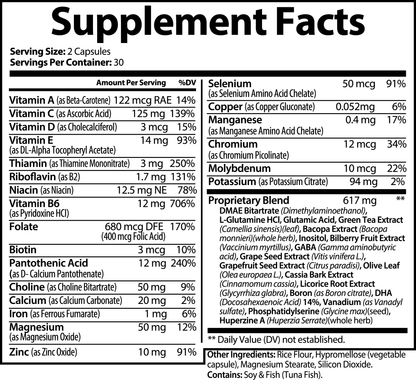 Supplement Facts

Serving Size: 2 Capsules
Servings Per Container: 30

| | Amount Per Serving | %DV |
|---|---|---|
| Vitamin A (as Beta-Carotene) | 122 mcg RAE | 14% |
| Vitamin C (as Ascorbic Acid) | 125 mg | 139% |
| Vitamin D (as Cholecalciferol) | 3 mcg | 15% |
| Vitamin E (as DL-Alpha Tocopheryl Acetate) | 14 mg | 93% |
| Thiamin (as Thiamine Mononitrate) | 3 mg | 250% |
| Riboflavin (as B2) | 1.7 mg | 131% |
| Niacin (as Niacin) | 12.5 mg NE | 78% |
| Vitamin B6 (as Pyridoxine HCl) | 12 mg | 706% |
| Folate | 680 mcg DFE (400 mcg Folic Acid) | 170% |
| Biotin | 3 mcg | 10% |
| Pantothenic Acid (as D- Calcium Pantothenate) | 12 mg | 240% |
| Choline (as Choline Bitartrate) | 50 mg | 9% |
| Calcium (as Calcium Carbonate) | 20 mg | 2% |
| Iron (as Ferrous Fumarate) | 1 mg | 6% |
| Magnesium (as Magnesium Oxide) | 50 mg | 12% |
| Zinc (as Zinc Oxide) | 10 mg | 91% |
| Selenium (as Selenium Amino Acid Chelate) | 50 mcg | 91% |
| Copper (as Copper Gluconate) | 0.052mg | 6% |
| Manganese (as Manganese Amino Acid Chelate) | 0.4 mg | 17% |
| Chromium (as Chromium Picolinate) | 12 mcg | 34% |
| Molybdenum | 10 mcg | 22% |
| Potassium (as Potassium Citrate) | 94 mg | 2% |
| Proprietary Blend | 617 mg | ** |

DMAE Bitartrate (Dimethylaminoethanol), L-Glutamine HCl, Glutamic Acid, Green Tea Extract (Camellia sinensis)(leaf), Bacopa Extract (Bacopa monnieri)(whole herb), Inositol, Bilberry Fruit Extract (Vaccinium myrtillus), GABA (Gamma aminobutyric acid), Grape Seed Extract (Vitis vinifera L.), Grapefruit Seed Extract (Citrus paradisi), Olive Leaf (Olea europaea L.), Cassia Bark Extract (Cinnamomum cassia), Licorice Root Extract (Glycyrrhiza glabra), Boron (as Boron citrate), DHA (Docosahexaenoic Acid) 14%, Vanadium (as Vanadyl sulfate), Phosphatidylserine (Glycine max)(seed), Huperzine A (Huperzia Serrate)(whole herb)

** Daily Value (DV) not established.

Other Ingredients: Rice Flour, Hypromellose (vegetable capsule), Magnesium Stearate, Silicon Dioxide.
Contains: Soy & Fish (Tuna Fish).